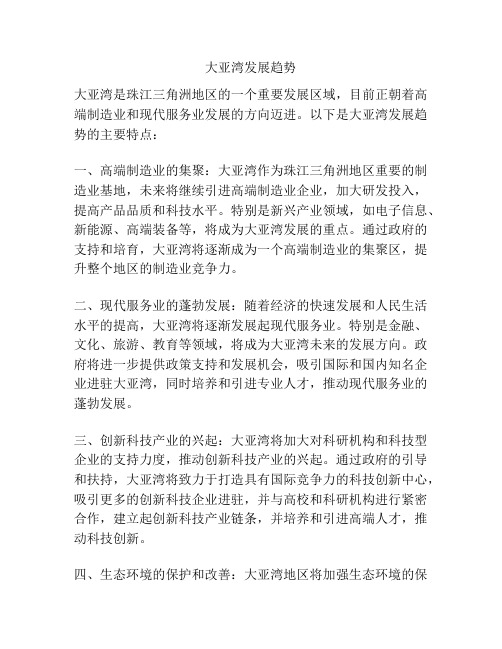 大亚湾发展趋势

大亚湾是珠江三角洲地区的一个重要发展区域，目前正朝着高端制造业和现代服务业发展的方向迈进。以下是大亚湾发展趋势的主要特点：

一、高端制造业的集聚：大亚湾作为珠江三角洲地区重要的制造业基地，未来将继续引进高端制造业企业，加大研发投入，提高产品品质和科技水平。特别是新兴产业领域，如电子信息、新能源、高端装备等，将成为大亚湾发展的重点。通过政府的支持和培育，大亚湾将逐渐成为一个高端制造业的集聚区，提升整个地区的制造业竞争力。

二、现代服务业的蓬勃发展：随着经济的快速发展和人民生活水平的提高，大亚湾将逐渐发展起现代服务业。特别是金融、文化、旅游、教育等领域，将成为大亚湾未来的发展方向。政府将进一步提供政策支持和发展机会，吸引国际和国内知名企业进驻大亚湾，同时培养和引进专业人才，推动现代服务业的蓬勃发展。

三、创新科技产业的兴起：大亚湾将加大对科研机构和科技型企业的支持力度，推动创新科技产业的兴起。通过政府的引导和扶持，大亚湾将致力于打造具有国际竞争力的科技创新中心，吸引更多的创新科技企业进驻，并与高校和科研机构进行紧密合作，建立起创新科技产业链条，并培养和引进高端人才，推动科技创新。

四、生态环境的保护和改善：大亚湾地区将加强生态环境的保